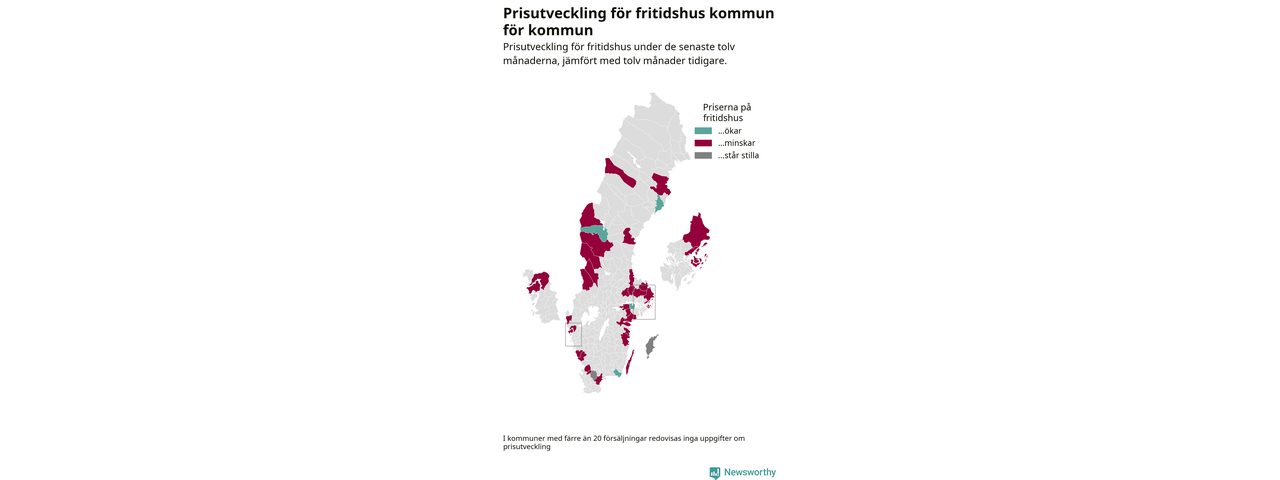 Prisutveckling för fritidshus kommun för kommun

Prisutveckling för fritidshus under de senaste tolv månaderna, jämfört med tolv månader tidigare.

Priserna på fritidshus
...ökar
...minskar
...står stilla

I kommuner med färre än 20 försäljningar redovisas inga uppgifter om prisutveckling

Newsworthy